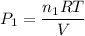 $P_1 = \frac{n_1 RT}{V}$